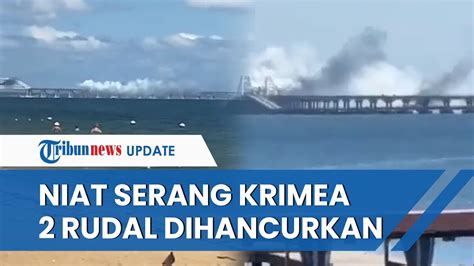 Tribunnews UPDATE

NIAT SERANG KRIMEA
2 RUDAL DIHANCURKAN